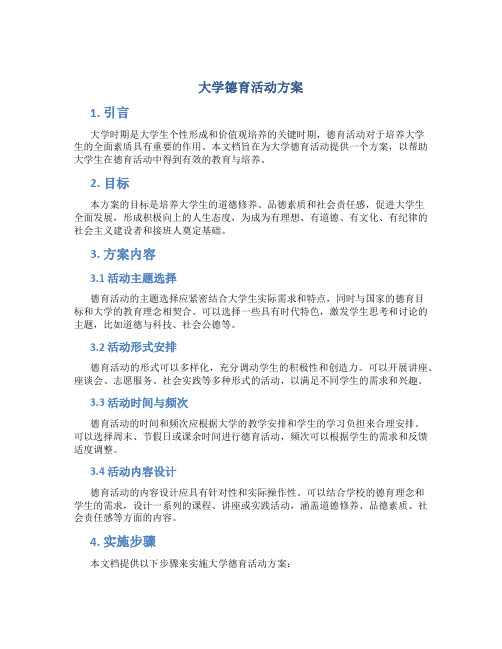 大学德育活动方案

1. 引言

大学时期是大学生个性形成和价值观培养的关键时期，德育活动对于培养大学生的全面素质具有重要的作用。本文档旨在为大学德育活动提供一个方案，以帮助大学生在德育活动中得到有效的教育与培养。

2. 目标

本方案的目标是培养大学生的道德修养、品德素质和社会责任感，促进大学生全面发展，形成积极向上的人生态度，为成为有理想、有道德、有文化、有纪律的社会主义建设者和接班人奠定基础。

3. 方案内容

3.1 活动主题选择

德育活动的主题选择应紧密结合大学生实际需求和特点，同时与国家的德育目标和大学的教育理念相契合。可以选择一些具有时代特色，激发学生思考和讨论的主题，比如道德与科技、社会公德等。

3.2 活动形式安排

德育活动的形式可以多样化，充分调动学生的积极性和创造力。可以开展讲座、座谈会、志愿服务、社会实践等多种形式的活动，以满足不同学生的需求和兴趣。

3.3 活动时间与频次

德育活动的时间和频次应根据大学的教学安排和学生的学习负担来合理安排。可以选择周末、节假日或课余时间进行德育活动，频次可以根据学生的需求和反馈适度调整。

3.4 活动内容设计

德育活动的内容设计应具有针对性和实际操作性。可以结合学校的德育理念和学生的需求，设计一系列的课程、讲座或实践活动，涵盖道德修养、品德素质、社会责任感等方面的内容。

4. 实施步骤

本文档提供以下步骤来实施大学德育活动方案：